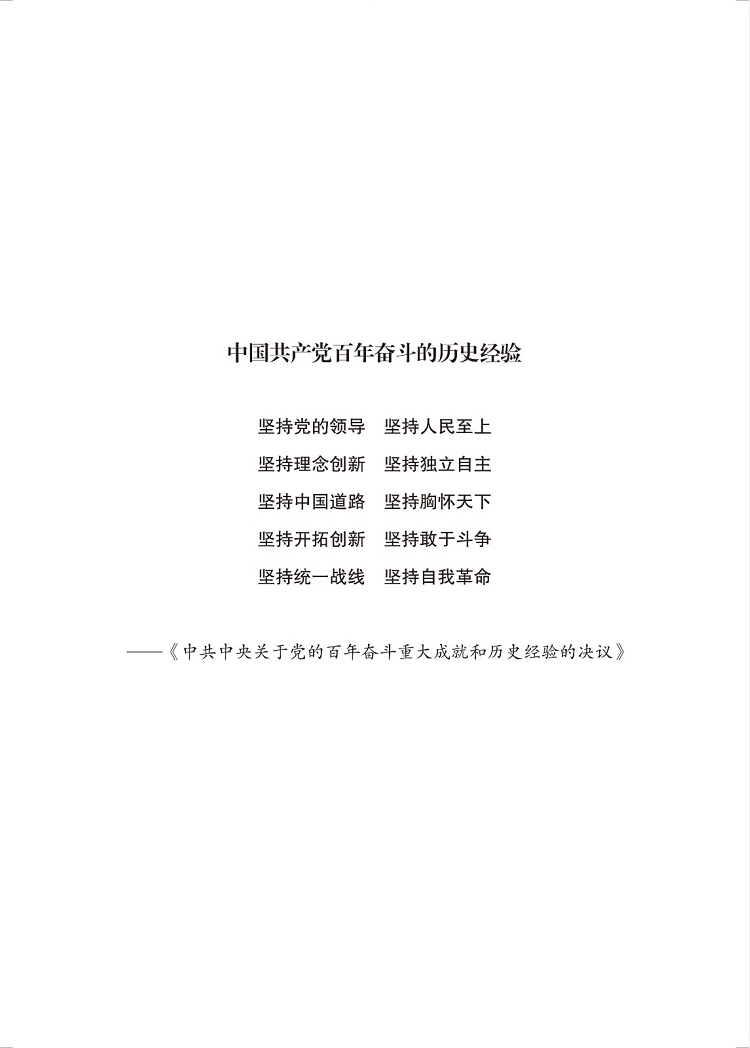 中国共产党百年奋斗的历史经验

坚持党的领导 坚持人民至上

坚持理念创新 坚持独立自主

坚持中国道路 坚持胸怀天下

坚持开拓创新 坚持敢于斗争

坚持统一战线 坚持自我革命

——《中共中央关于党的百年奋斗重大成就和历史经验的决议》